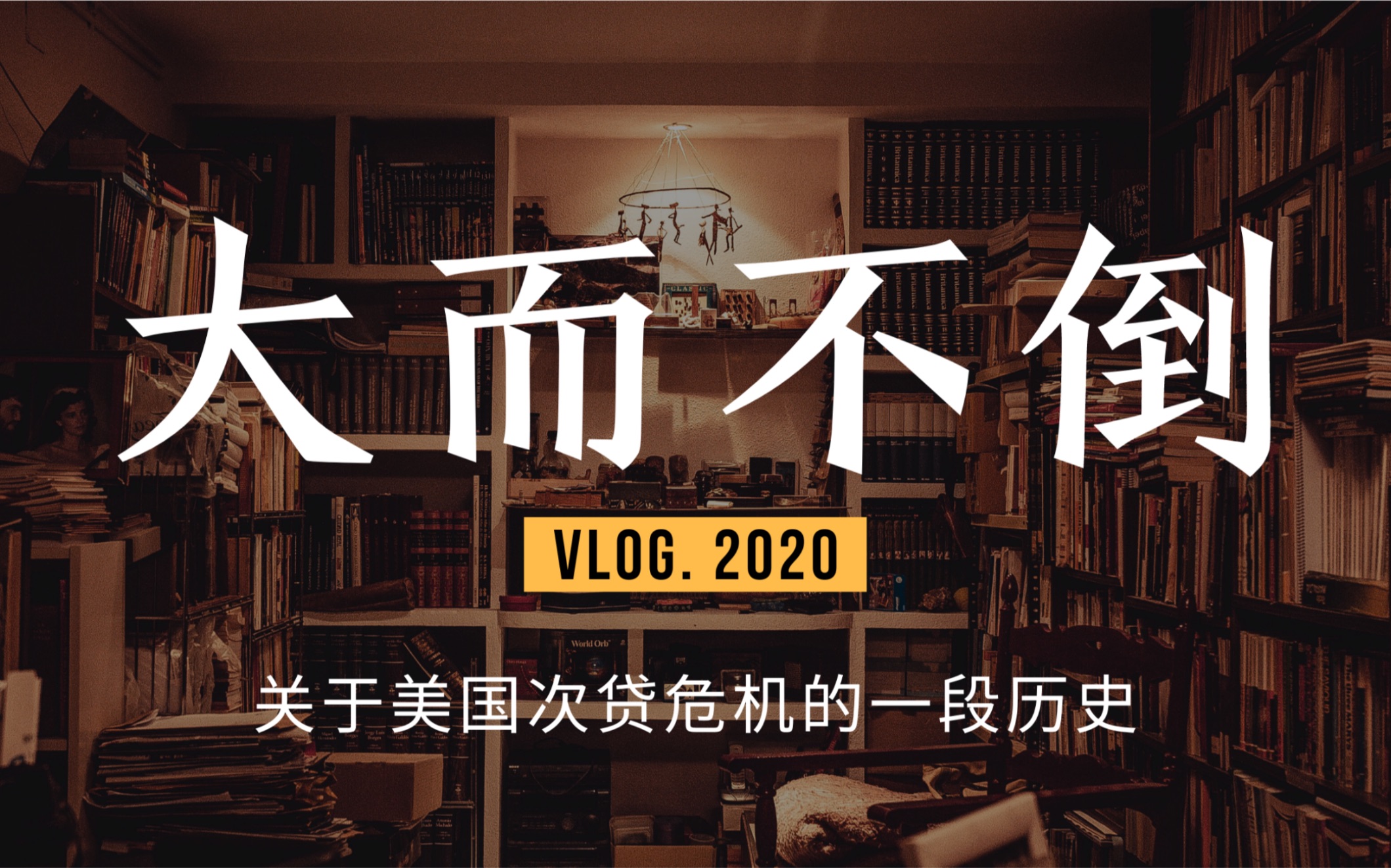 大而不倒

VLOG. 2020

World Orb

关于美国次贷危机的一段历史